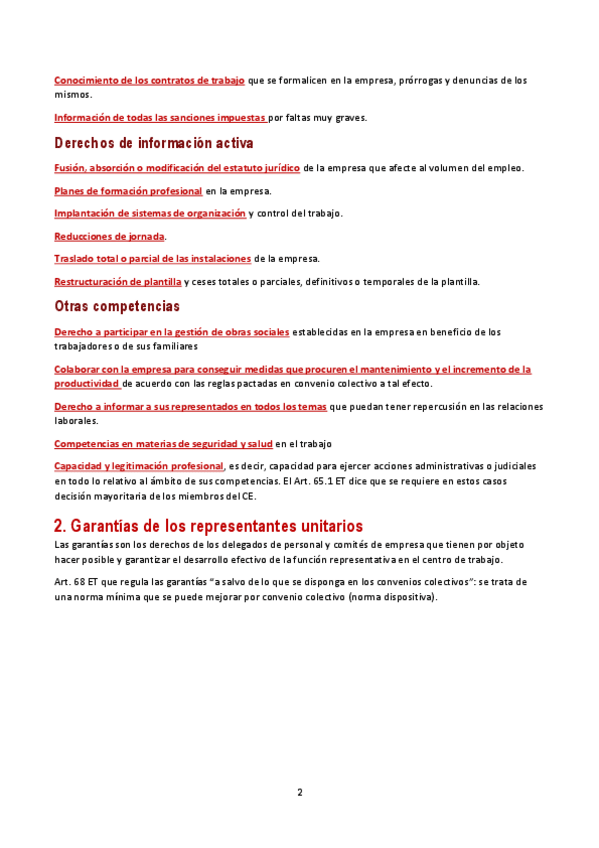 Conocimiento de los contratos de trabajo que se formalicen en la empresa, prórrogas y denuncias de los mismos.

Información de todas las sanciones impuestas por faltas muy graves.

Derechos de información activa

Fusión, absorción o modificación del estatuto jurídico de la empresa que afecte al volumen del empleo.

Planes de formación profesional en la empresa.

Implantación de sistemas de organización y control del trabajo.

Reducciones de jornada.

Traslado total o parcial de las instalaciones de la empresa.

Restructuración de plantilla y ceses totales o parciales, definitivos o temporales de la plantilla.

Otras competencias

Derecho a participar en la gestión de obras sociales establecidas en la empresa en beneficio de los trabajadores o de sus familiares

Colaborar con la empresa para conseguir medidas que procuren el mantenimiento y el incremento de la productividad de acuerdo con las reglas pactadas en convenio colectivo a tal efecto.

Derecho a informar a sus representados en todos los temas que puedan tener repercusión en las relaciones laborales.

Competencias en materias de seguridad y salud en el trabajo

Capacidad y legitimación profesional, es decir, capacidad para ejercer acciones administrativas o judiciales en todo lo relativo al ámbito de sus competencias. El Art. 65.1 ET dice que se requiere en estos casos decisión mayoritaria de los miembros del CE.

2. Garantías de los representantes unitarios

Las garantías son los derechos de los delegados de personal y comités de empresa que tienen por objeto hacer posible y garantizar el desarrollo efectivo de la función representativa en el centro de trabajo.

Art. 68 ET que regula las garantías "a salvo de lo que se disponga en los convenios colectivos": se trata de una norma mínima que se puede mejorar por convenio colectivo (norma dispositiva).

2